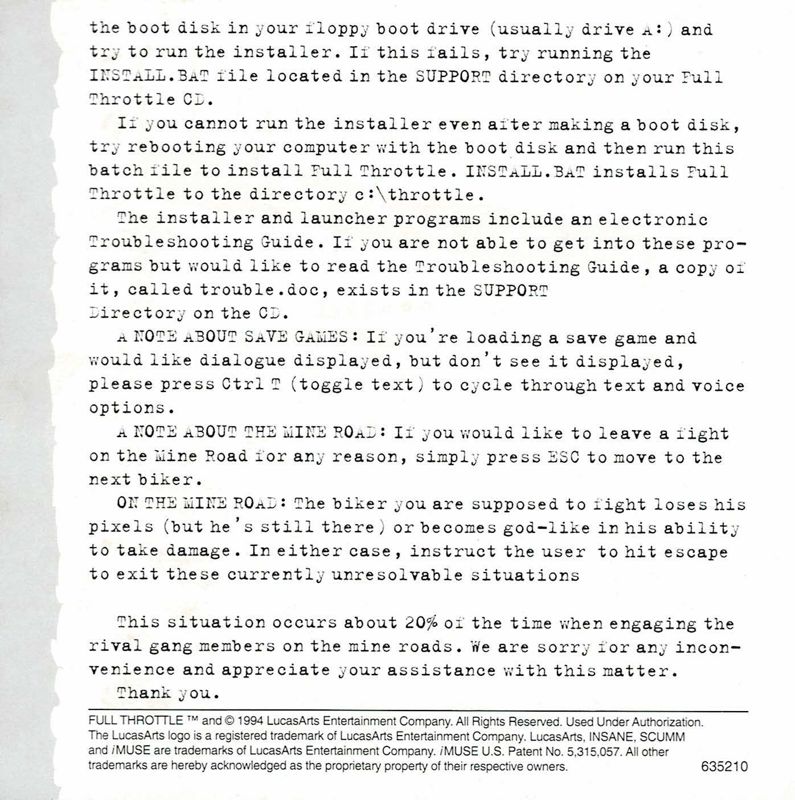 the boot disk in your floppy boot drive (usually drive A:) and try to run the installer. If this fails, try running the INSTALL.BAT file located in the SUPPORT directory on your Full Throttle CD.

If you cannot run the installer even after making a boot disk, try rebooting your computer with the boot disk and then run this batch file to install Full Throttle. INSTALL.BAT installs Full Throttle to the directory c:\throttle.

The installer and launcher programs include an electronic Troubleshooting Guide. If you are not able to get into these programs but would like to read the Troubleshooting Guide, a copy of it, called trouble.doc, exists in the SUPPORT Directory on the CD.

A NOTE ABOUT SAVE GAMES: If you're loading a save game and would like dialogue displayed, but don't see it displayed, please press Ctrl T (toggle text) to cycle through text and voice options.

A NOTE ABOUT THE MINE ROAD: If you would like to leave a fight on the Mine Road for any reason, simply press ESC to move to the next biker.

ON THE MINE ROAD: The biker you are supposed to fight loses his pixels (but he's still there) or becomes god-like in his ability to take damage. In either case, instruct the user to hit escape to exit these currently unresolvable situations

This situation occurs about 20% of the time when engaging the rival gang members on the mine roads. We are sorry for any inconvenience and appreciate your assistance with this matter.

Thank you.

FULL THROTTLE ™ and © 1994 LucasArts Entertainment Company. All Rights Reserved. Used Under Authorization. The LucasArts logo is a registered trademark of LucasArts Entertainment Company. LucasArts, INSANE, SCUMM and iMUSE are trademarks of LucasArts Entertainment Company. iMUSE U.S. Patent No. 5,315,057. All other trademarks are hereby acknowledged as the proprietary property of their respective owners.

635210